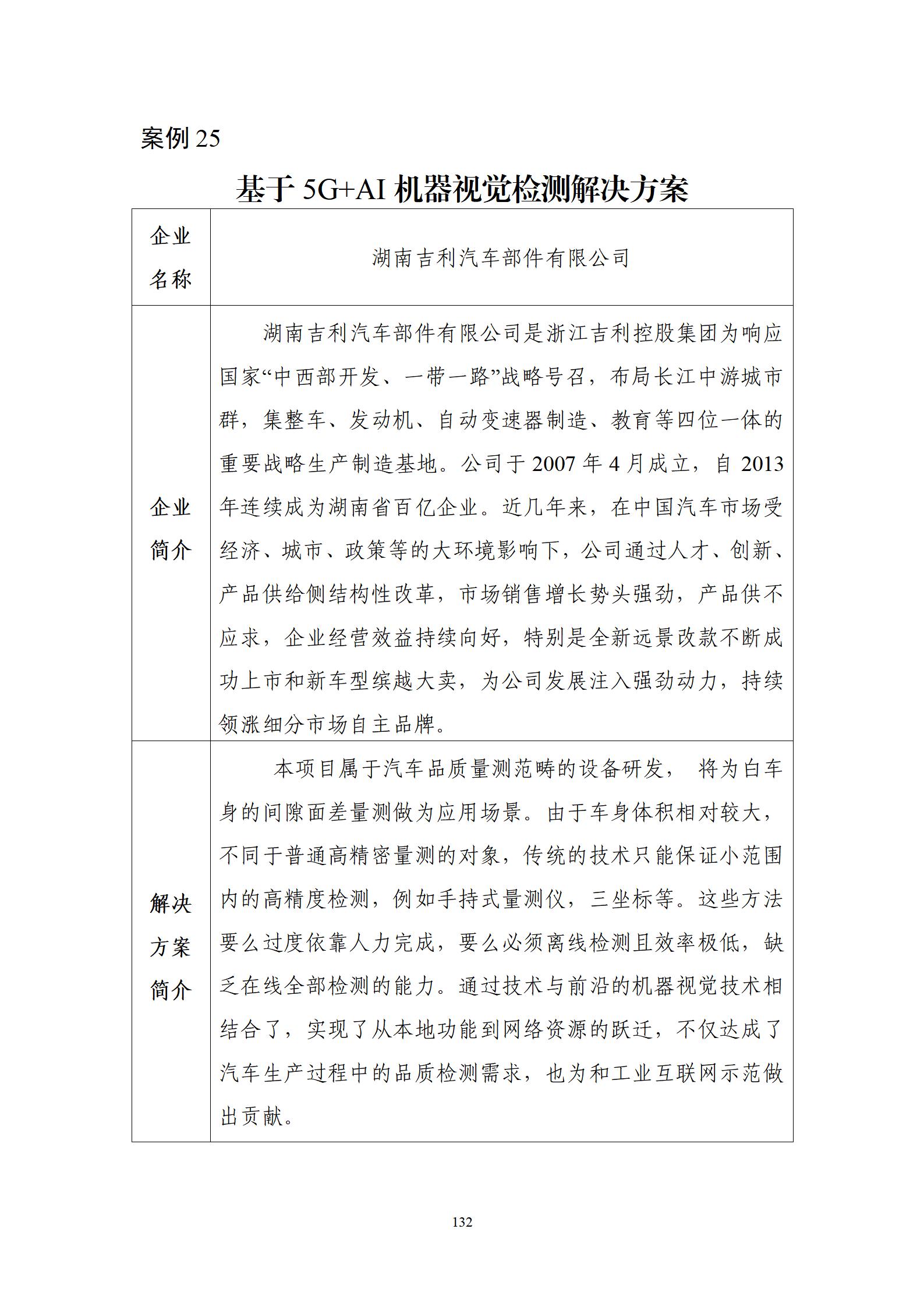 案例 25

基于 5G+AI 机器视觉检测解决方案

| 企业名称 | 湖南吉利汽车部件有限公司 |
|---|---|
| 企业简介 | 湖南吉利汽车部件有限公司是浙江吉利控股集团为响应国家“中西部开发、一带一路”战略号召，布局长江中游城市群，集整车、发动机、自动变速器制造、教育等四位一体的重要战略生产制造基地。公司于 2007 年 4 月成立，自 2013 年连续成为湖南省百亿企业。近几年来，在中国汽车市场受经济、城市、政策等的大环境影响下，公司通过人才、创新、产品供给侧结构性改革，市场销售增长势头强劲，产品供不应求，企业经营效益持续向好，特别是全新远景改款不断成功上市和新车型缤越大卖，为公司发展注入强劲动力，持续领涨细分市场自主品牌。 |
| 解决方案简介 | 本项目属于汽车品质量测范畴的设备研发， 将为白车身的间隙面差量测做为应用场景。由于车身体积相对较大，不同于普通高精密量测的对象，传统的技术只能保证小范围内的高精度检测，例如手持式量测仪，三坐标等。这些方法要么过度依靠人力完成，要么必须离线检测且效率极低，缺乏在线全部检测的能力。通过技术与前沿的机器视觉技术相结合了，实现了从本地功能到网络资源的跃迁，不仅达成了汽车生产过程中的品质检测需求，也为和工业互联网示范做出贡献。 |

132